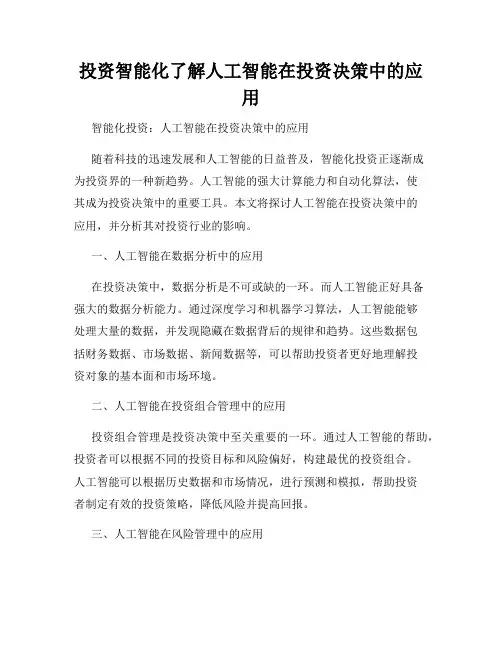 投资智能化了解人工智能在投资决策中的应用

智能化投资：人工智能在投资决策中的应用

随着科技的迅速发展和人工智能的日益普及，智能化投资正逐渐成为投资界的一种新趋势。人工智能的强大计算能力和自动化算法，使其成为投资决策中的重要工具。本文将探讨人工智能在投资决策中的应用，并分析其对投资行业的影响。

一、人工智能在数据分析中的应用

在投资决策中，数据分析是不可或缺的一环。而人工智能正好具备强大的数据分析能力。通过深度学习和机器学习算法，人工智能能够处理大量的数据，并发现隐藏在数据背后的规律和趋势。这些数据包括财务数据、市场数据、新闻数据等，可以帮助投资者更好地理解投资对象的基本面和市场环境。

二、人工智能在投资组合管理中的应用

投资组合管理是投资决策中至关重要的一环。通过人工智能的帮助，投资者可以根据不同的投资目标和风险偏好，构建最优的投资组合。人工智能可以根据历史数据和市场情况，进行预测和模拟，帮助投资者制定有效的投资策略，降低风险并提高回报。

三、人工智能在风险管理中的应用